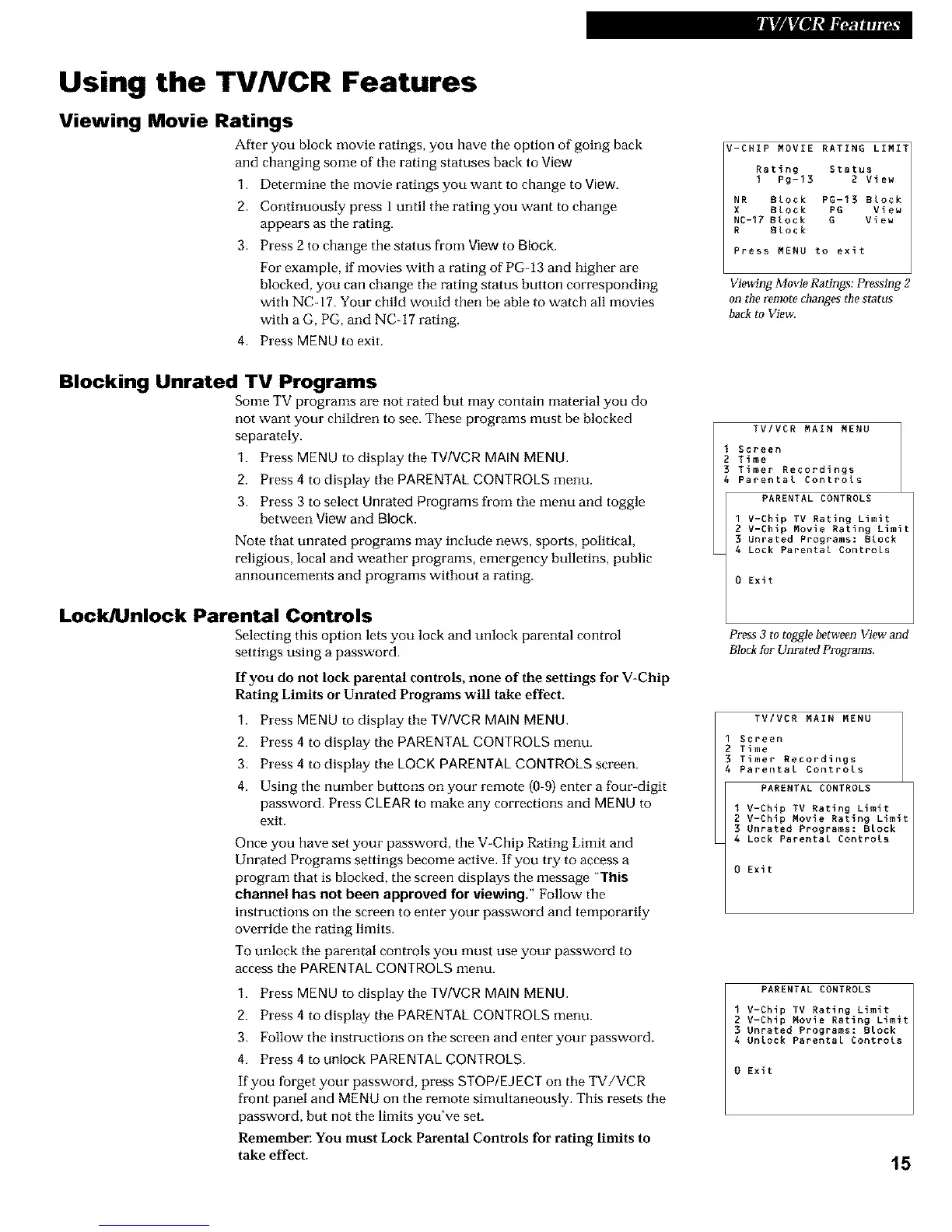 TV/VCR Features

Using the TV/VCR Features

Viewing Movie Ratings

After you block movie ratings, you have the option of going back and changing some of the rating statuses back to View

1. Determine the movie ratings you want to change to View.

2. Continuously press 1 until the rating you want to change appears as the rating.

3. Press 2 to change the status from View to Block.

For example, if movies with a rating of PG-13 and higher are blocked, you can change the rating status button corresponding with NC-17. Your child would then be able to watch all movies with a G, PG, and NC-17 rating.

4. Press MENU to exit.

V-CHIP MOVIE RATING LIMIT
Rating Status
1 Pg-13 2 View
NR Block PG-13 Block
X Block PG View
NC-17 Block G View
R Block
Press MENU to exit

Viewing Movie Ratings: Pressing 2 on the remote changes the status back to View.

Blocking Unrated TV Programs

Some TV programs are not rated but may contain material you do not want your children to see. These programs must be blocked separately.

1. Press MENU to display the TV/VCR MAIN MENU.

2. Press 4 to display the PARENTAL CONTROLS menu.

3. Press 3 to select Unrated Programs from the menu and toggle between View and Block.

Note that unrated programs may include news, sports, political, religious, local and weather programs, emergency bulletins, public announcements and programs without a rating.

TV/VCR MAIN MENU
1 Screen
2 Time
3 Timer Recordings
4 Parental Controls
PARENTAL CONTROLS
1 V-Chip TV Rating Limit
2 V-Chip Movie Rating Limit
3 Unrated Programs: Block
4 Lock Parental Controls
0 Exit

Press 3 to toggle between View and Block for Unrated Programs.

Lock/Unlock Parental Controls

Selecting this option lets you lock and unlock parental control settings using a password.

If you do not lock parental controls, none of the settings for V-Chip Rating Limits or Unrated Programs will take effect.

1. Press MENU to display the TV/VCR MAIN MENU.

2. Press 4 to display the PARENTAL CONTROLS menu.

3. Press 4 to display the LOCK PARENTAL CONTROLS screen.

4. Using the number buttons on your remote (0-9) enter a four-digit password. Press CLEAR to make any corrections and MENU to exit.

Once you have set your password, the V-Chip Rating Limit and Unrated Programs settings become active. If you try to access a program that is blocked, the screen displays the message "This channel has not been approved for viewing." Follow the instructions on the screen to enter your password and temporarily override the rating limits.

To unlock the parental controls you must use your password to access the PARENTAL CONTROLS menu.

1. Press MENU to display the TV/VCR MAIN MENU.

2. Press 4 to display the PARENTAL CONTROLS menu.

3. Follow the instructions on the screen and enter your password.

4. Press 4 to unlock PARENTAL CONTROLS.

If you forget your password, press STOP/EJECT on the TV/VCR front panel and MENU on the remote simultaneously. This resets the password, but not the limits you've set.

Remember: You must Lock Parental Controls for rating limits to take effect.

TV/VCR MAIN MENU
1 Screen
2 Time
3 Timer Recordings
4 Parental Controls
PARENTAL CONTROLS
1 V-Chip TV Rating Limit
2 V-Chip Movie Rating Limit
3 Unrated Programs: Block
4 Lock Parental Controls
0 Exit

PARENTAL CONTROLS
1 V-Chip TV Rating Limit
2 V-Chip Movie Rating Limit
3 Unrated Programs: Block
4 Unlock Parental Controls
0 Exit

15